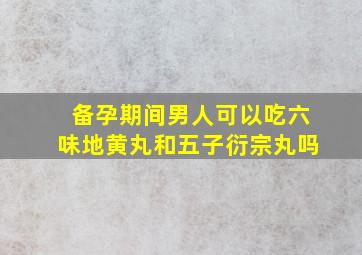 备孕期间男人可以吃六味地黄丸和五子衍宗丸吗